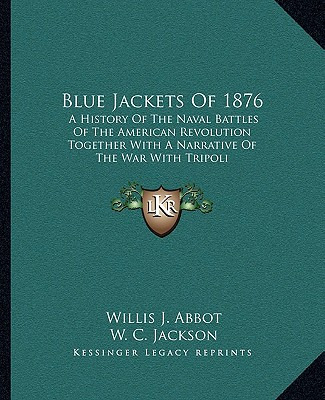 Blue Jackets Of 1876

A History Of The Naval Battles Of The American Revolution Together With A Narrative Of The War With Tripoli

LKR

Willis J. Abbot
W. C. Jackson
Kessinger Legacy Reprints